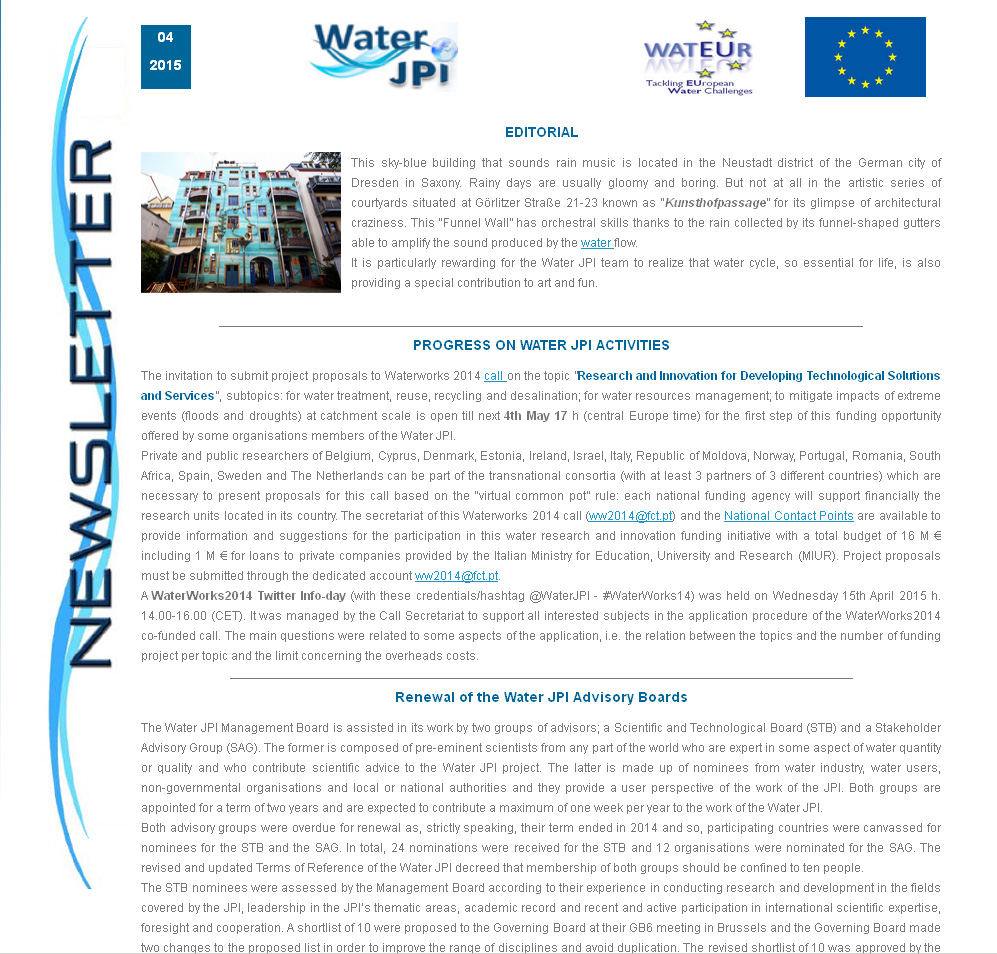 NEWSLETTER

04
2015

Water JPI

WATEUR
Tackling EUropean Water Challenges

EDITORIAL

This sky-blue building that sounds rain music is located in the Neustadt district of the German city of Dresden in Saxony. Rainy days are usually gloomy and boring. But not at all in the artistic series of courtyards situated at Görlitzer Straße 21-23 known as "Kunsthofpassage" for its glimpse of architectural craziness. This "Funnel Wall" has orchestral skills thanks to the rain collected by its funnel-shaped gutters able to amplify the sound produced by the water flow.
It is particularly rewarding for the Water JPI team to realize that water cycle, so essential for life, is also providing a special contribution to art and fun.

PROGRESS ON WATER JPI ACTIVITIES

The invitation to submit project proposals to Waterworks 2014 call on the topic "Research and Innovation for Developing Technological Solutions and Services", subtopics: for water treatment, reuse, recycling and desalination; for water resources management; to mitigate impacts of extreme events (floods and droughts) at catchment scale is open till next 4th May 17 h (central Europe time) for the first step of this funding opportunity offered by some organisations members of the Water JPI.
Private and public researchers of Belgium, Cyprus, Denmark, Estonia, Ireland, Israel, Italy, Republic of Moldova, Norway, Portugal, Romania, South Africa, Spain, Sweden and The Netherlands can be part of the transnational consortia (with at least 3 partners of 3 different countries) which are necessary to present proposals for this call based on the "virtual common pot" rule: each national funding agency will support financially the research units located in its country. The secretariat of this Waterworks 2014 call (ww2014@fct.pt) and the National Contact Points are available to provide information and suggestions for the participation in this water research and innovation funding initiative with a total budget of 16 M € including 1 M € for loans to private companies provided by the Italian Ministry for Education, University and Research (MIUR). Project proposals must be submitted through the dedicated account ww2014@fct.pt.
A WaterWorks2014 Twitter Info-day (with these credentials/hashtag @WaterJPI - #WaterWorks14) was held on Wednesday 15th April 2015 h. 14.00-16.00 (CET). It was managed by the Call Secretariat to support all interested subjects in the application procedure of the WaterWorks2014 co-funded call. The main questions were related to some aspects of the application, i.e. the relation between the topics and the number of funding project per topic and the limit concerning the overheads costs.

Renewal of the Water JPI Advisory Boards

The Water JPI Management Board is assisted in its work by two groups of advisors; a Scientific and Technological Board (STB) and a Stakeholder Advisory Group (SAG). The former is composed of pre-eminent scientists from any part of the world who are expert in some aspect of water quantity or quality and who contribute scientific advice to the Water JPI project. The latter is made up of nominees from water industry, water users, non-governmental organisations and local or national authorities and they provide a user perspective of the work of the JPI. Both groups are appointed for a term of two years and are expected to contribute a maximum of one week per year to the work of the Water JPI.
Both advisory groups were overdue for renewal as, strictly speaking, their term ended in 2014 and so, participating countries were canvassed for nominees for the STB and the SAG. In total, 24 nominations were received for the STB and 12 organisations were nominated for the SAG. The revised and updated Terms of Reference of the Water JPI decreed that membership of both groups should be confined to ten people.
The STB nominees were assessed by the Management Board according to their experience in conducting research and development in the fields covered by the JPI, leadership in the JPI's thematic areas, academic record and recent and active participation in international scientific expertise, foresight and cooperation. A shortlist of 10 were proposed to the Governing Board at their GB6 meeting in Brussels and the Governing Board made two changes to the proposed list in order to improve the range of disciplines and avoid duplication. The revised shortlist of 10 was approved by the